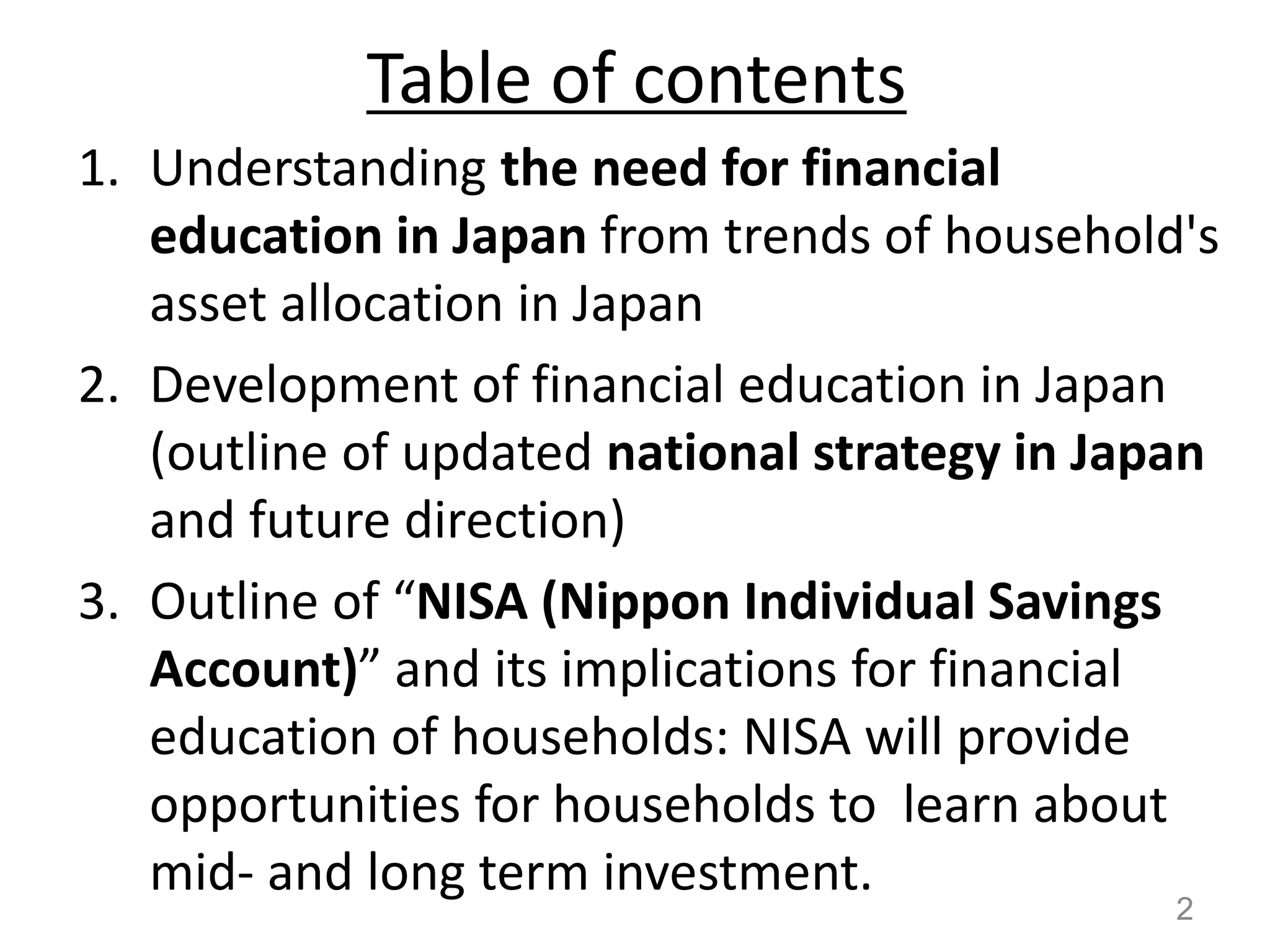 Table of contents

1. Understanding the need for financial education in Japan from trends of household's asset allocation in Japan

2. Development of financial education in Japan (outline of updated national strategy in Japan and future direction)

3. Outline of “NISA (Nippon Individual Savings Account)” and its implications for financial education of households: NISA will provide opportunities for households to learn about mid- and long term investment.

2